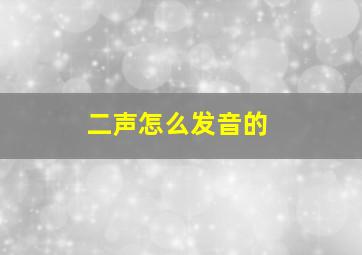 二声怎么发音的